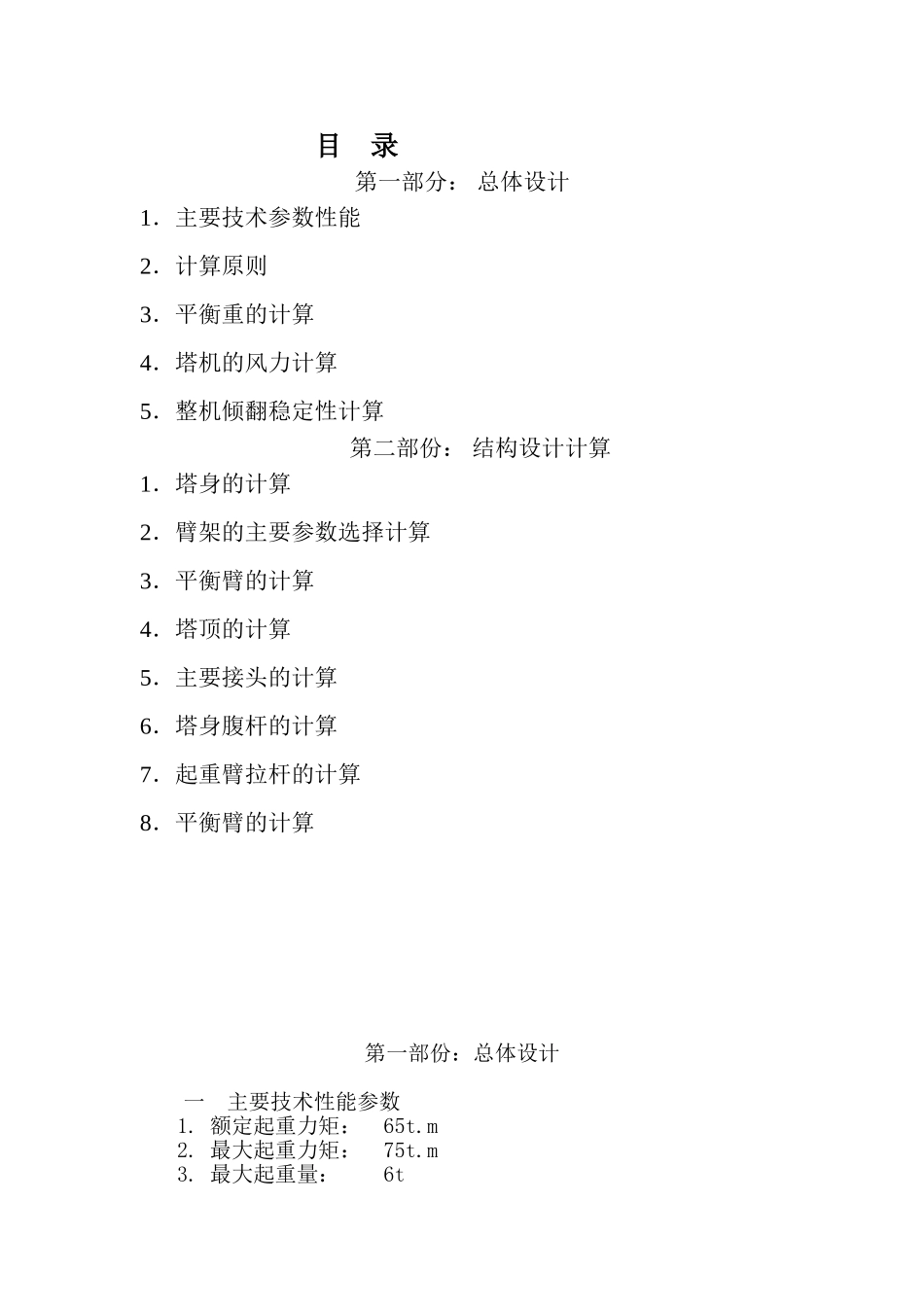 目 录

第一部分： 总体设计

1. 主要技术参数性能

2. 计算原则

3. 平衡重的计算

4. 塔机的风力计算

5. 整机倾翻稳定性计算

第二部份： 结构设计计算

1. 塔身的计算

2. 臂架的主要参数选择计算

3. 平衡臂的计算

4. 塔顶的计算

5. 主要接头的计算

6. 塔身腹杆的计算

7. 起重臂拉杆的计算

8. 平衡臂的计算

第一部份：总体设计

一 主要技术性能参数

1. 额定起重力矩： 65t.m
2. 最大起重力矩： 75t.m
3. 最大起重量： 6t